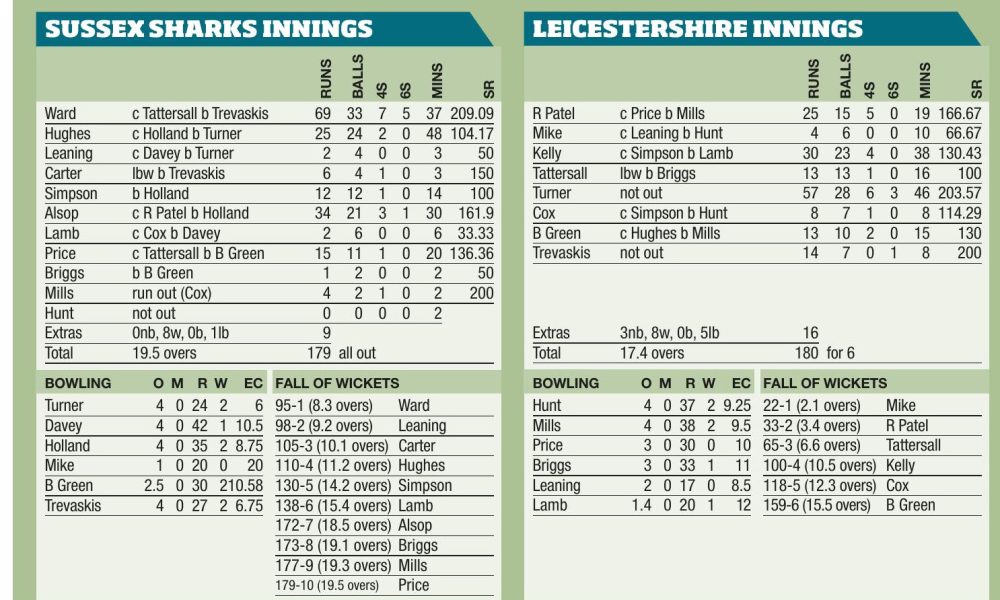 SUSSEX SHARKS INNINGS

| | | RUNS | BALLS | 4S | 6S | MINS | SR |
|---|---|---|---|---|---|---|---|
| Ward | c Tattersall b Trevaskis | 69 | 33 | 7 | 5 | 37 | 209.09 |
| Hughes | c Holland b Turner | 25 | 24 | 2 | 0 | 48 | 104.17 |
| Leaning | c Davey b Turner | 2 | 4 | 0 | 0 | 3 | 50 |
| Carter | lbw b Trevaskis | 6 | 4 | 1 | 0 | 3 | 150 |
| Simpson | b Holland | 12 | 12 | 1 | 0 | 14 | 100 |
| Alsop | c R Patel b Holland | 34 | 21 | 3 | 1 | 30 | 161.9 |
| Lamb | c Cox b Davey | 2 | 6 | 0 | 0 | 6 | 33.33 |
| Price | c Tattersall b B Green | 15 | 11 | 1 | 0 | 20 | 136.36 |
| Briggs | b B Green | 1 | 2 | 0 | 0 | 2 | 50 |
| Mills | run out (Cox) | 4 | 2 | 1 | 0 | 2 | 200 |
| Hunt | not out | 0 | 0 | 0 | 0 | 2 | |
| Extras | 0nb, 8w, 0b, 1lb | 9 | | | | | |
| Total | 19.5 overs | 179 | all out | | | | |

| BOWLING | O | M | R | W | EC |
|---|---|---|---|---|---|
| Turner | 4 | 0 | 24 | 2 | 6 |
| Davey | 4 | 0 | 42 | 1 | 10.5 |
| Holland | 4 | 0 | 35 | 2 | 8.75 |
| Mike | 1 | 0 | 20 | 0 | 20 |
| B Green | 2.5 | 0 | 30 | 2 | 10.58 |
| Trevaskis | 4 | 0 | 27 | 2 | 6.75 |

| FALL OF WICKETS | |
|---|---|
| 95-1 (8.3 overs) | Ward |
| 98-2 (9.2 overs) | Leaning |
| 105-3 (10.1 overs) | Carter |
| 110-4 (11.2 overs) | Hughes |
| 130-5 (14.2 overs) | Simpson |
| 138-6 (15.4 overs) | Lamb |
| 172-7 (18.5 overs) | Alsop |
| 173-8 (19.1 overs) | Briggs |
| 177-9 (19.3 overs) | Mills |
| 179-10 (19.5 overs) | Price |

LEICESTERSHIRE INNINGS

| | | RUNS | BALLS | 4S | 6S | MINS | SR |
|---|---|---|---|---|---|---|---|
| R Patel | c Price b Mills | 25 | 15 | 5 | 0 | 19 | 166.67 |
| Mike | c Leaning b Hunt | 4 | 6 | 0 | 0 | 10 | 66.67 |
| Kelly | c Simpson b Lamb | 30 | 23 | 4 | 0 | 38 | 130.43 |
| Tattersall | lbw b Briggs | 13 | 13 | 1 | 0 | 16 | 100 |
| Turner | not out | 57 | 28 | 6 | 3 | 46 | 203.57 |
| Cox | c Simpson b Hunt | 8 | 7 | 1 | 0 | 8 | 114.29 |
| B Green | c Hughes b Mills | 13 | 10 | 2 | 0 | 15 | 130 |
| Trevaskis | not out | 14 | 7 | 0 | 1 | 8 | 200 |
| Extras | 3nb, 8w, 0b, 5lb | 16 | | | | | |
| Total | 17.4 overs | 180 | for 6 | | | | |

| BOWLING | O | M | R | W | EC |
|---|---|---|---|---|---|
| Hunt | 4 | 0 | 37 | 2 | 9.25 |
| Mills | 4 | 0 | 38 | 2 | 9.5 |
| Price | 3 | 0 | 30 | 0 | 10 |
| Briggs | 3 | 0 | 33 | 1 | 11 |
| Leaning | 2 | 0 | 17 | 0 | 8.5 |
| Lamb | 1.4 | 0 | 20 | 1 | 12 |

| FALL OF WICKETS | |
|---|---|
| 22-1 (2.1 overs) | Mike |
| 33-2 (3.4 overs) | R Patel |
| 65-3 (6.6 overs) | Tattersall |
| 100-4 (10.5 overs) | Kelly |
| 118-5 (12.3 overs) | Cox |
| 159-6 (15.5 overs) | B Green |